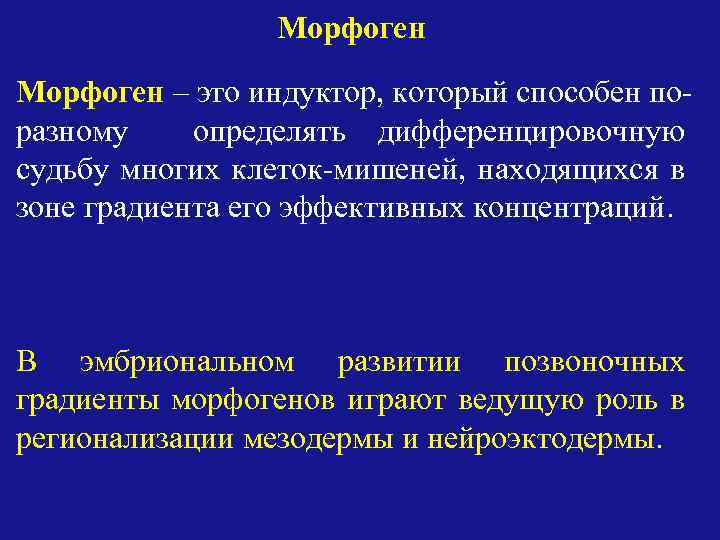 Морфоген

Морфоген – это индуктор, который способен по-разному определять дифференцировочную судьбу многих клеток-мишеней, находящихся в зоне градиента его эффективных концентраций.

В эмбриональном развитии позвоночных градиенты морфогенов играют ведущую роль в регионализации мезодермы и нейроэктодермы.